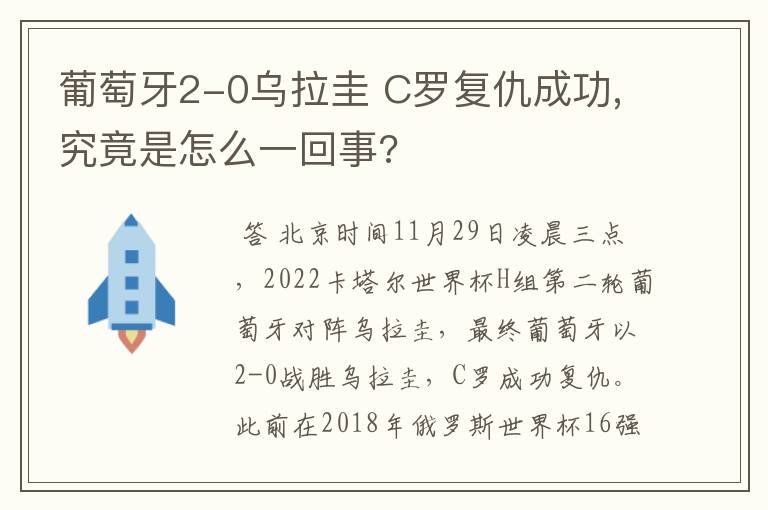 葡萄牙2-0乌拉圭 C罗复仇成功，究竟是怎么一回事？

答 北京时间11月29日凌晨三点，2022卡塔尔世界杯H组第二轮葡萄牙对阵乌拉圭，最终葡萄牙以2-0战胜乌拉圭，C罗成功复仇。此前在2018年俄罗斯世界杯16强